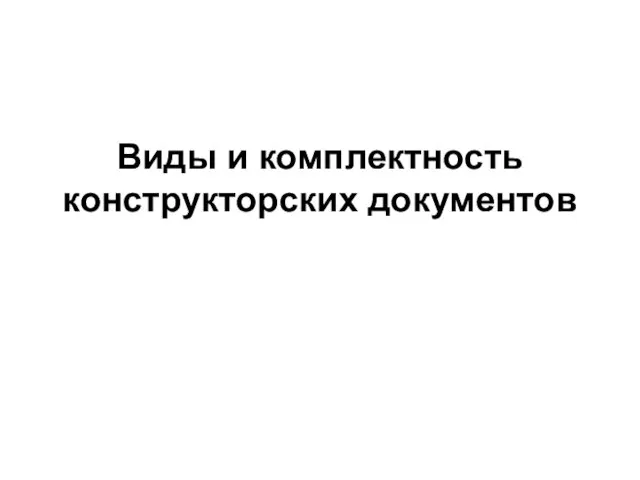 Виды и комплектность конструкторских документов